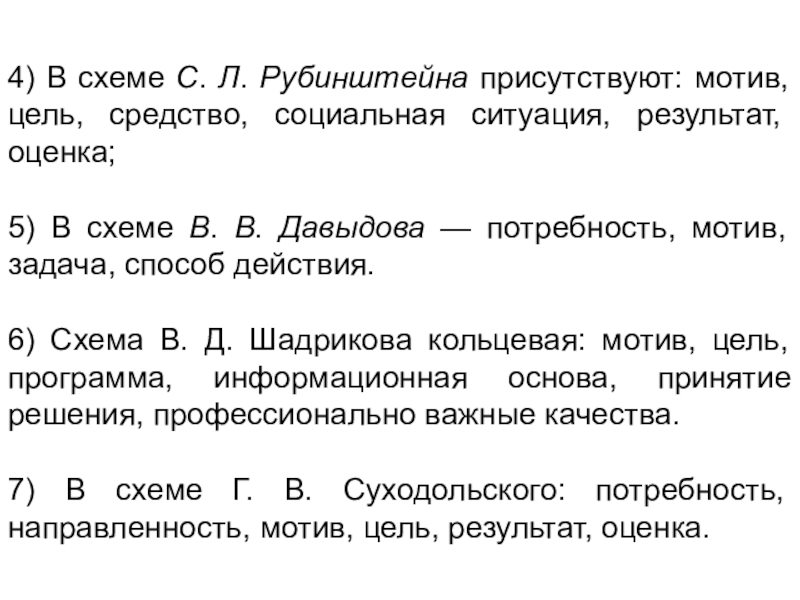 4) В схеме С. Л. Рубинштейна присутствуют: мотив, цель, средство, социальная ситуация, результат, оценка;

5) В схеме В. В. Давыдова — потребность, мотив, задача, способ действия.

6) Схема В. Д. Шадрикова кольцевая: мотив, цель, программа, информационная основа, принятие решения, профессионально важные качества.

7) В схеме Г. В. Суходольского: потребность, направленность, мотив, цель, результат, оценка.